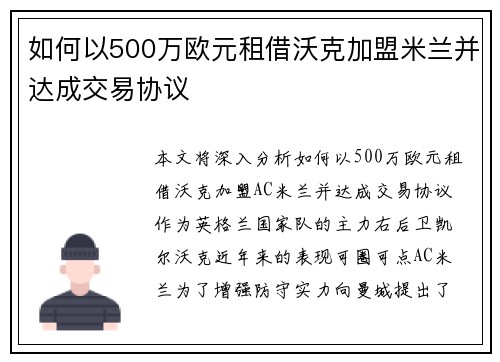 如何以500万欧元租借沃克加盟米兰并达成交易协议

本文将深入分析如何以500万欧元租借沃克加盟AC米兰并达成交易协议作为英格兰国家队的主力右后卫凯尔沃克近年来的表现可圈可点AC米兰为了增强防守实力向曼城提出了